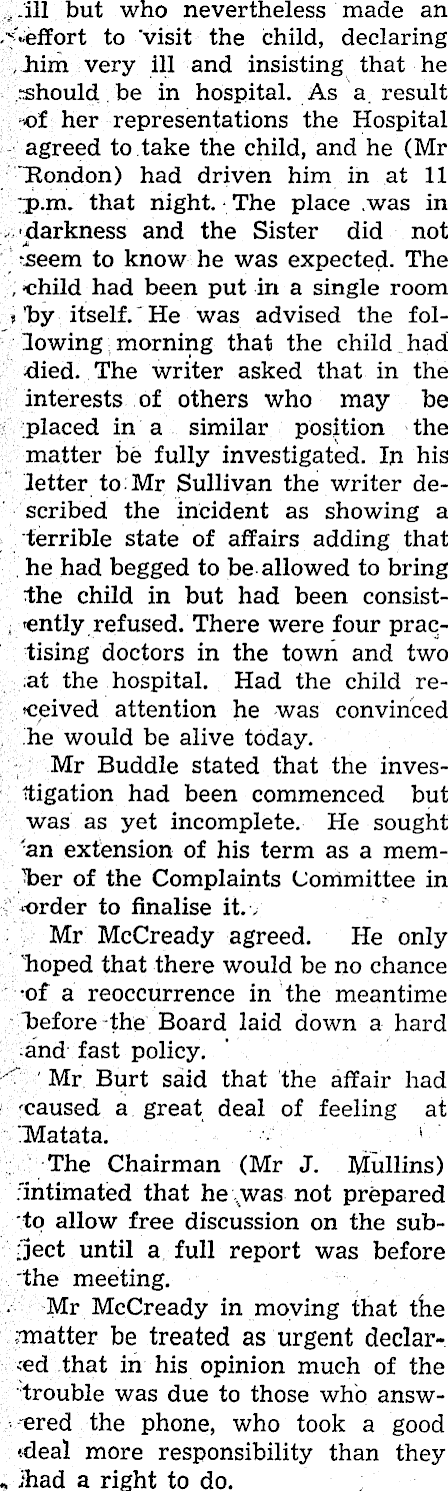 ill but who nevertheless made an effort to visit the child, declaring him very ill and insisting that he should be in hospital. As a result of her representations the Hospital agreed to take the child, and he (Mr Rondon) had driven him in at 11 p.m. that night. The place was in darkness and the Sister did not seem to know he was expected. The child had been put in a single room by itself. He was advised the following morning that the child had died. The writer asked that in the interests of others who may be placed in a similar position the matter be fully investigated. In his letter to Mr Sullivan the writer described the incident as showing a terrible state of affairs adding that he had begged to be allowed to bring the child in but had been consistently refused. There were four practising doctors in the town and two at the hospital. Had the child received attention he was convinced he would be alive today.

Mr Buddle stated that the investigation had been commenced but was as yet incomplete. He sought an extension of his term as a member of the Complaints Committee in order to finalise it.

Mr McCready agreed. He only hoped that there would be no chance of a reoccurrence in the meantime before the Board laid down a hard and fast policy.

Mr Burt said that the affair had caused a great deal of feeling at Matata.

The Chairman (Mr J. Mullins) intimated that he was not prepared to allow free discussion on the subject until a full report was before the meeting.

Mr McCready in moving that the matter be treated as urgent declared that in his opinion much of the trouble was due to those who answered the phone, who took a good deal more responsibility than they had a right to do.